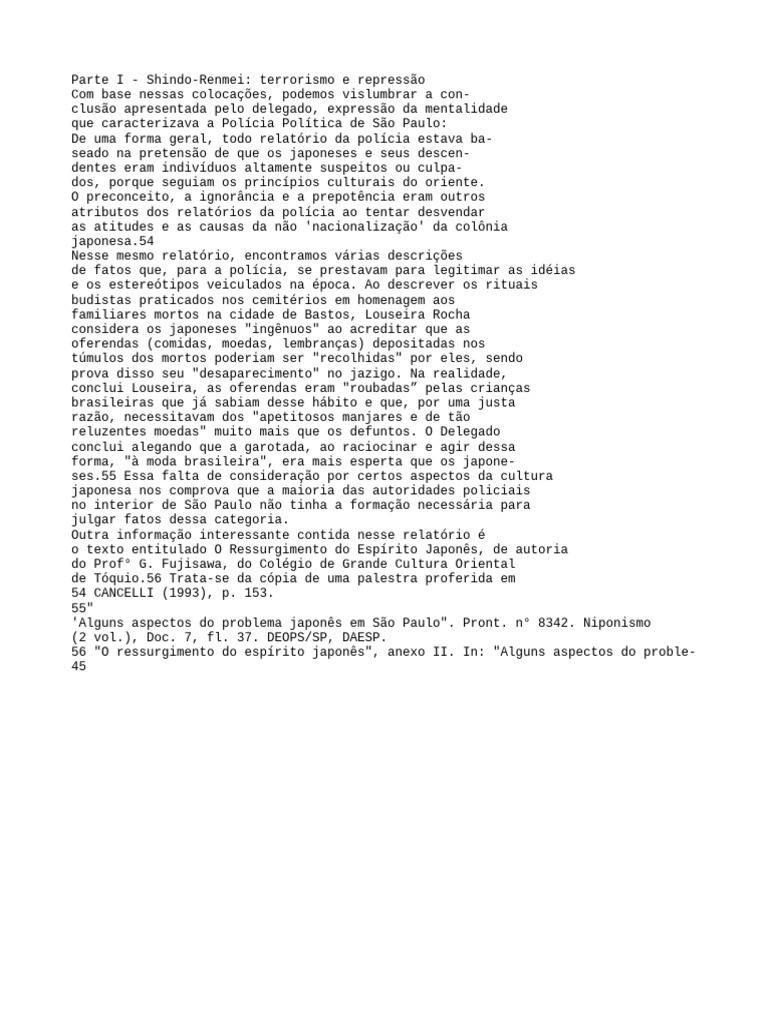 Parte I - Shindo-Renmei: terrorismo e repressão
Com base nessas colocações, podemos vislumbrar a conclusão apresentada pelo delegado, expressão da mentalidade que caracterizava a Polícia Política de São Paulo:
De uma forma geral, todo relatório da polícia estava baseado na pretensão de que os japoneses e seus descendentes eram indivíduos altamente suspeitos ou culpados, porque seguiam os princípios culturais do oriente.
O preconceito, a ignorância e a prepotência eram outros atributos dos relatórios da polícia ao tentar desvendar as atitudes e as causas da não 'nacionalização' da colônia japonesa.54
Nesse mesmo relatório, encontramos várias descrições de fatos que, para a polícia, se prestavam para legitimar as idéias e os estereótipos veiculados na época. Ao descrever os rituais budistas praticados nos cemitérios em homenagem aos familiares mortos na cidade de Bastos, Louseira Rocha considera os japoneses "ingênuos" ao acreditar que as oferendas (comidas, moedas, lembranças) depositadas nos túmulos dos mortos poderiam ser "recolhidas" por eles, sendo prova disso seu "desaparecimento" no jazigo. Na realidade, conclui Louseira, as oferendas eram "roubadas” pelas crianças brasileiras que já sabiam desse hábito e que, por uma justa razão, necessitavam dos "apetitosos manjares e de tão reluzentes moedas" muito mais que os defuntos. O Delegado conclui alegando que a garotada, ao raciocinar e agir dessa forma, "à moda brasileira", era mais esperta que os japoneses.55 Essa falta de consideração por certos aspectos da cultura japonesa nos comprova que a maioria das autoridades policiais no interior de São Paulo não tinha a formação necessária para julgar fatos dessa categoria.
Outra informação interessante contida nesse relatório é o texto entitulado O Ressurgimento do Espírito Japonês, de autoria do Prof° G. Fujisawa, do Colégio de Grande Cultura Oriental de Tóquio.56 Trata-se da cópia de uma palestra proferida em
54 CANCELLI (1993), p. 153.
55"
'Alguns aspectos do problema japonês em São Paulo". Pront. n° 8342. Niponismo (2 vol.), Doc. 7, fl. 37. DEOPS/SP, DAESP.
56 "O ressurgimento do espírito japonês", anexo II. In: "Alguns aspectos do proble-
45